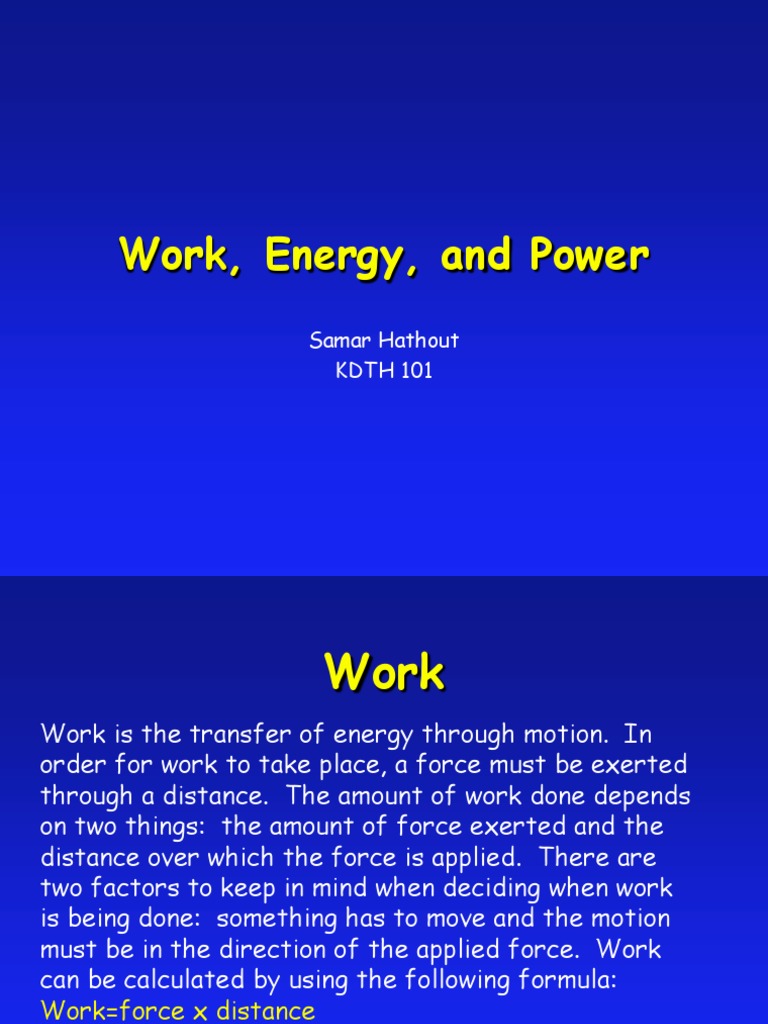 Work, Energy, and Power

Samar Hathout
KDTH 101

Work

Work is the transfer of energy through motion. In order for work to take place, a force must be exerted through a distance. The amount of work done depends on two things: the amount of force exerted and the distance over which the force is applied. There are two factors to keep in mind when deciding when work is being done: something has to move and the motion must be in the direction of the applied force. Work can be calculated by using the following formula:
Work=force x distance